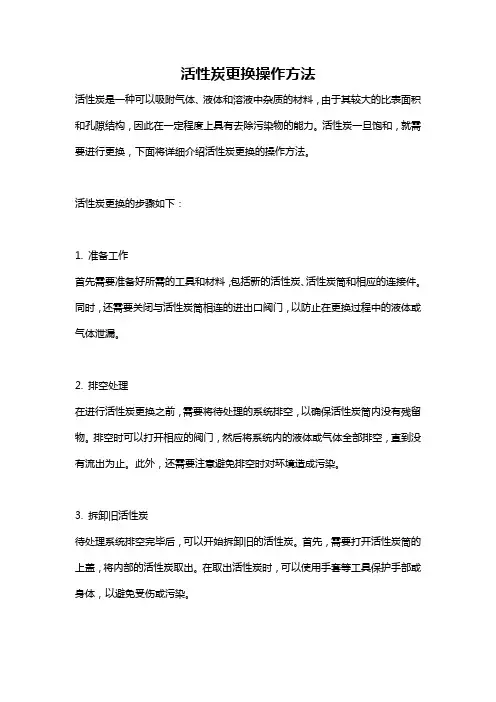 活性炭更换操作方法

活性炭是一种可以吸附气体、液体和溶液中杂质的材料，由于其较大的比表面积和孔隙结构，因此在一定程度上具有去除污染物的能力。活性炭一旦饱和，就需要进行更换，下面将详细介绍活性炭更换的操作方法。

活性炭更换的步骤如下：

1. 准备工作
首先需要准备好所需的工具和材料，包括新的活性炭、活性炭筒和相应的连接件。同时，还需要关闭与活性炭筒相连的进出口阀门，以防止在更换过程中的液体或气体泄漏。

2. 排空处理
在进行活性炭更换之前，需要将待处理的系统排空，以确保活性炭筒内没有残留物。排空时可以打开相应的阀门，然后将系统内的液体或气体全部排空，直到没有流出为止。此外，还需要注意避免排空时对环境造成污染。

3. 拆卸旧活性炭
待处理系统排空完毕后，可以开始拆卸旧的活性炭。首先，需要打开活性炭筒的上盖，将内部的活性炭取出。在取出活性炭时，可以使用手套等工具保护手部或身体，以避免受伤或污染。